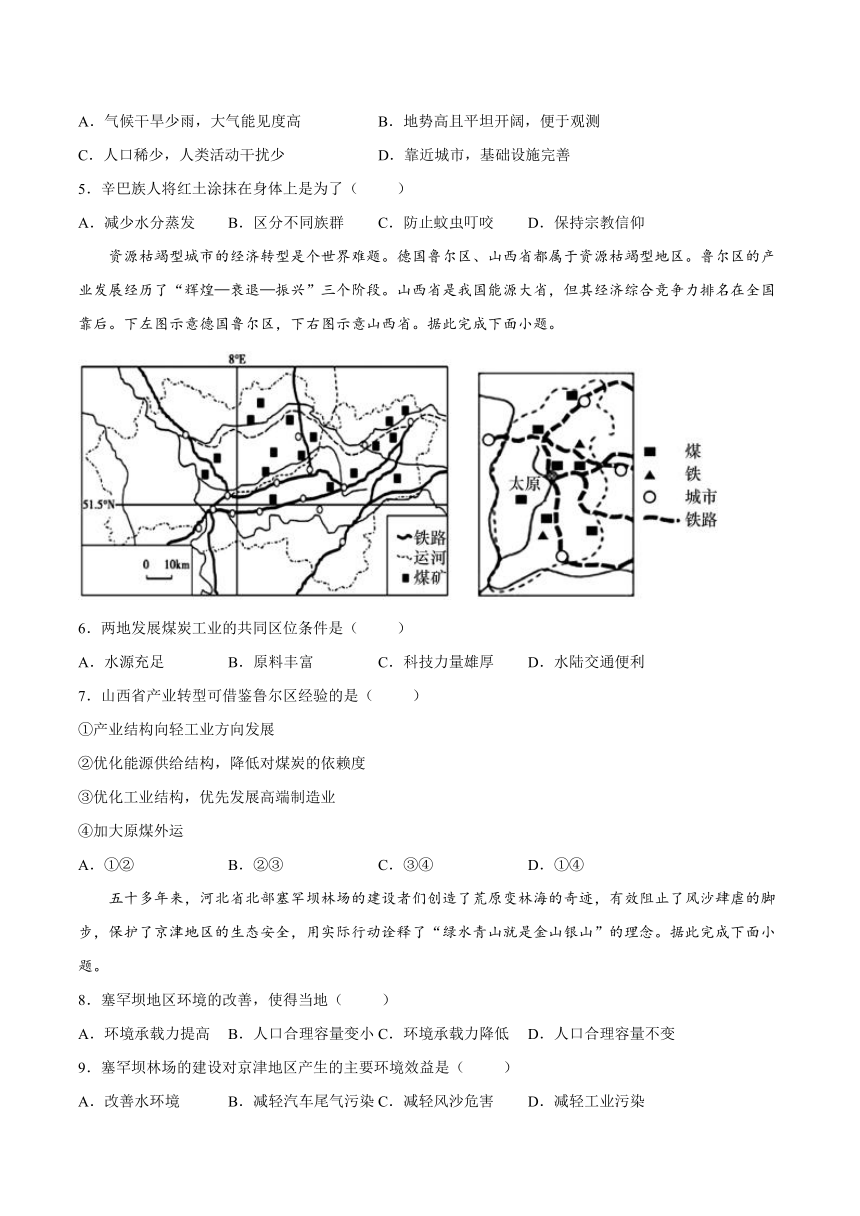 A．气候干旱少雨，大气能见度高　　　　B．地势高且平坦开阔，便于观测

C．人口稀少，人类活动干扰少　　　　D．靠近城市，基础设施完善

5．辛巴族人将红土涂抹在身体上是为了（　　）

A．减少水分蒸发　B．区分不同族群　C．防止蚊虫叮咬　D．保持宗教信仰

资源枯竭型城市的经济转型是个世界难题。德国鲁尔区、山西省都属于资源枯竭型地区。鲁尔区的产业发展经历了“辉煌—衰退—振兴”三个阶段。山西省是我国能源大省，但其经济综合竞争力排名在全国靠后。下左图示意德国鲁尔区，下右图示意山西省。据此完成下面小题。

8°E

51.5°N

0　10km

铁路
运河
煤矿

太原

煤
铁
城市
铁路

6．两地发展煤炭工业的共同区位条件是（　　）

A．水源充足　　B．原料丰富　　C．科技力量雄厚　　D．水陆交通便利

7．山西省产业转型可借鉴鲁尔区经验的是（　　）

①产业结构向轻工业方向发展

②优化能源供给结构，降低对煤炭的依赖度

③优化工业结构，优先发展高端制造业

④加大原煤外运

A．①②　　B．②③　　C．③④　　D．①④

五十多年来，河北省北部塞罕坝林场的建设者们创造了荒原变林海的奇迹，有效阻止了风沙肆虐的脚步，保护了京津地区的生态安全，用实际行动诠释了“绿水青山就是金山银山”的理念。据此完成下面小题。

8．塞罕坝地区环境的改善，使得当地（　　）

A．环境承载力提高　B．人口合理容量变小 C．环境承载力降低　D．人口合理容量不变

9．塞罕坝林场的建设对京津地区产生的主要环境效益是（　　）

A．改善水环境　　B．减轻汽车尾气污染 C．减轻风沙危害　　D．减轻工业污染